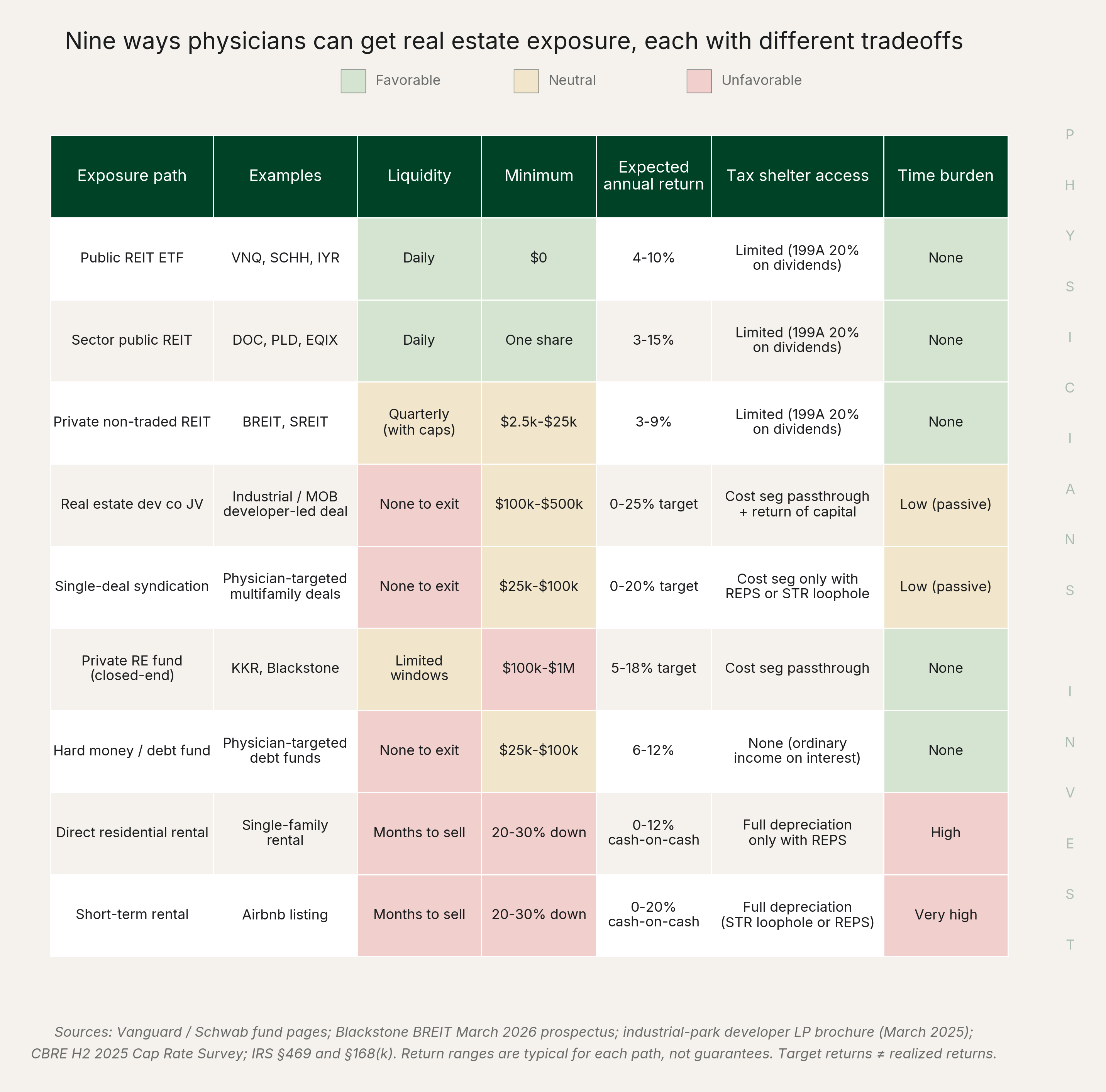 Nine ways physicians can get real estate exposure, each with different tradeoffs

Favorable Neutral Unfavorable

| Exposure path | Examples | Liquidity | Minimum | Expected annual return | Tax shelter access | Time burden |
|---|---|---|---|---|---|---|
| Public REIT ETF | VNQ, SCHH, IYR | Daily | \$0 | 4-10% | Limited (199A 20% on dividends) | None |
| Sector public REIT | DOC, PLD, EQIX | Daily | One share | 3-15% | Limited (199A 20% on dividends) | None |
| Private non-traded REIT | BREIT, SREIT | Quarterly (with caps) | \$2.5k-\$25k | 3-9% | Limited (199A 20% on dividends) | None |
| Real estate dev co JV | Industrial / MOB developer-led deal | None to exit | \$100k-\$500k | 0-25% target | Cost seg passthrough + return of capital | Low (passive) |
| Single-deal syndication | Physician-targeted multifamily deals | None to exit | \$25k-\$100k | 0-20% target | Cost seg only with REPS or STR loophole | Low (passive) |
| Private RE fund (closed-end) | KKR, Blackstone | Limited windows | \$100k-\$1M | 5-18% target | Cost seg passthrough | None |
| Hard money / debt fund | Physician-targeted debt funds | None to exit | \$25k-\$100k | 6-12% | None (ordinary income on interest) | None |
| Direct residential rental | Single-family rental | Months to sell | 20-30% down | 0-12% cash-on-cash | Full depreciation only with REPS | High |
| Short-term rental | Airbnb listing | Months to sell | 20-30% down | 0-20% cash-on-cash | Full depreciation (STR loophole or REPS) | Very high |

PHYSICIANS INVEST

Sources: Vanguard / Schwab fund pages; Blackstone BREIT March 2026 prospectus; industrial-park developer LP brochure (March 2025); CBRE H2 2025 Cap Rate Survey; IRS §469 and §168(k). Return ranges are typical for each path, not guarantees. Target returns ≠ realized returns.